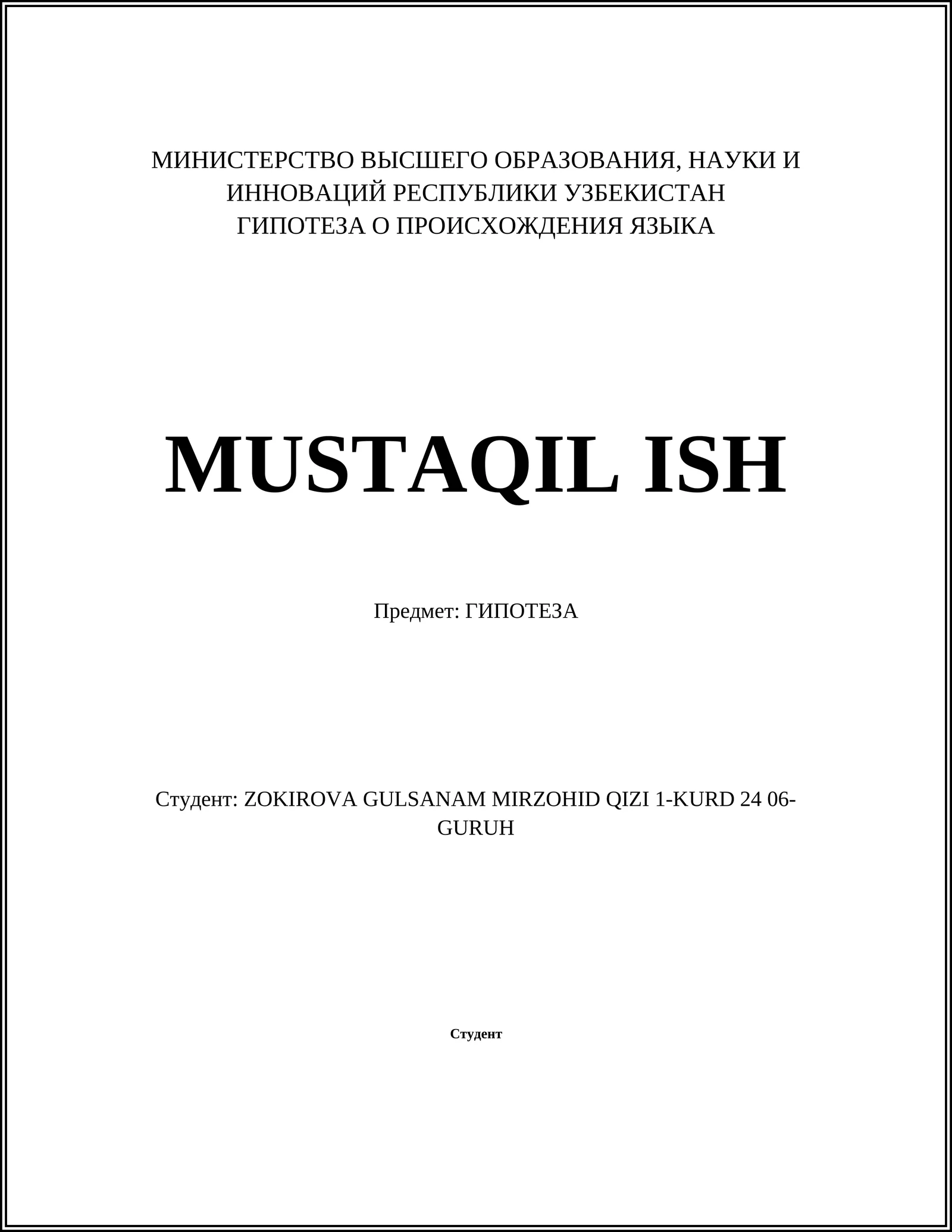 МИНИСТЕРСТВО ВЫСШЕГО ОБРАЗОВАНИЯ, НАУКИ И ИННОВАЦИЙ РЕСПУБЛИКИ УЗБЕКИСТАН
ГИПОТЕЗА О ПРОИСХОЖДЕНИЯ ЯЗЫКА

MUSTAQIL ISH

Предмет: ГИПОТЕЗА

Студент: ZOKIROVA GULSANAM MIRZOHID QIZI 1-KURD 24 06-GURUH

Студент